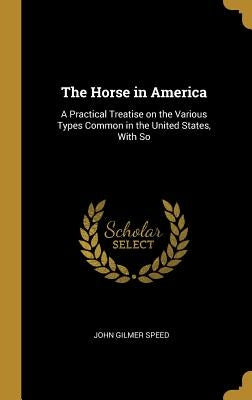 The Horse in America

A Practical Treatise on the Various Types Common in the United States, With So

Scholar SELECT

JOHN GILMER SPEED